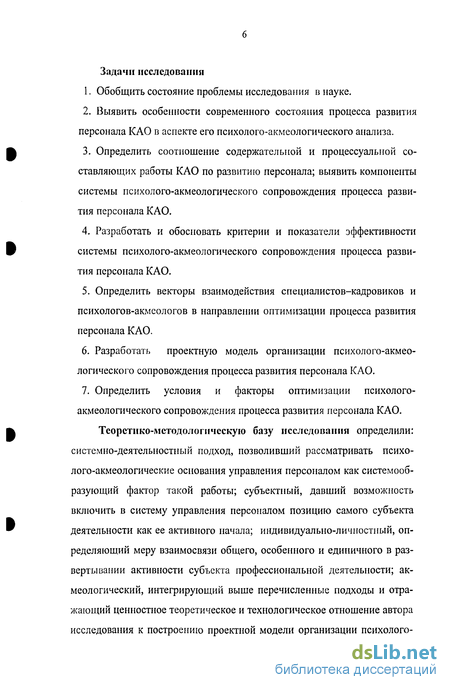 6

Задачи исследования

1. Обобщить состояние проблемы исследования в науке.

2. Выявить особенности современного состояния процесса развития персонала КАО в аспекте его психолого-акмеологического анализа.

3. Определить соотношение содержательной и процессуальной составляющих работы КАО по развитию персонала; выявить компоненты системы психолого-акмеологического сопровождения процесса развития персонала КАО.

4. Разработать и обосновать критерии и показатели эффективности системы психолого-акмеологического сопровождения процесса развития персонала КАО.

5. Определить векторы взаимодействия специалистов–кадровиков и психологов-акмеологов в направлении оптимизации процесса развития персонала КАО.

6. Разработать проектную модель организации психолого-акмеологического сопровождения процесса развития персонала КАО.

7. Определить условия и факторы оптимизации психолого-акмеологического сопровождения процесса развития персонала КАО.

Теоретико-методологическую базу исследования определили: системно-деятельностный подход, позволивший рассматривать психолого-акмеологические основания управления персоналом как системообразующий фактор такой работы; субъектный, давший возможность включить в систему управления персоналом позицию самого субъекта деятельности как ее активного начала; индивидуально-личностный, определяющий меру взаимосвязи общего, особенного и единичного в развертывании активности субъекта профессиональной деятельности; акмеологический, интегрирующий выше перечисленные подходы и отражающий ценностное теоретическое и технологическое отношение автора исследования к построению проектной модели организации психолого-

dsLib.net
библиотека диссертаций